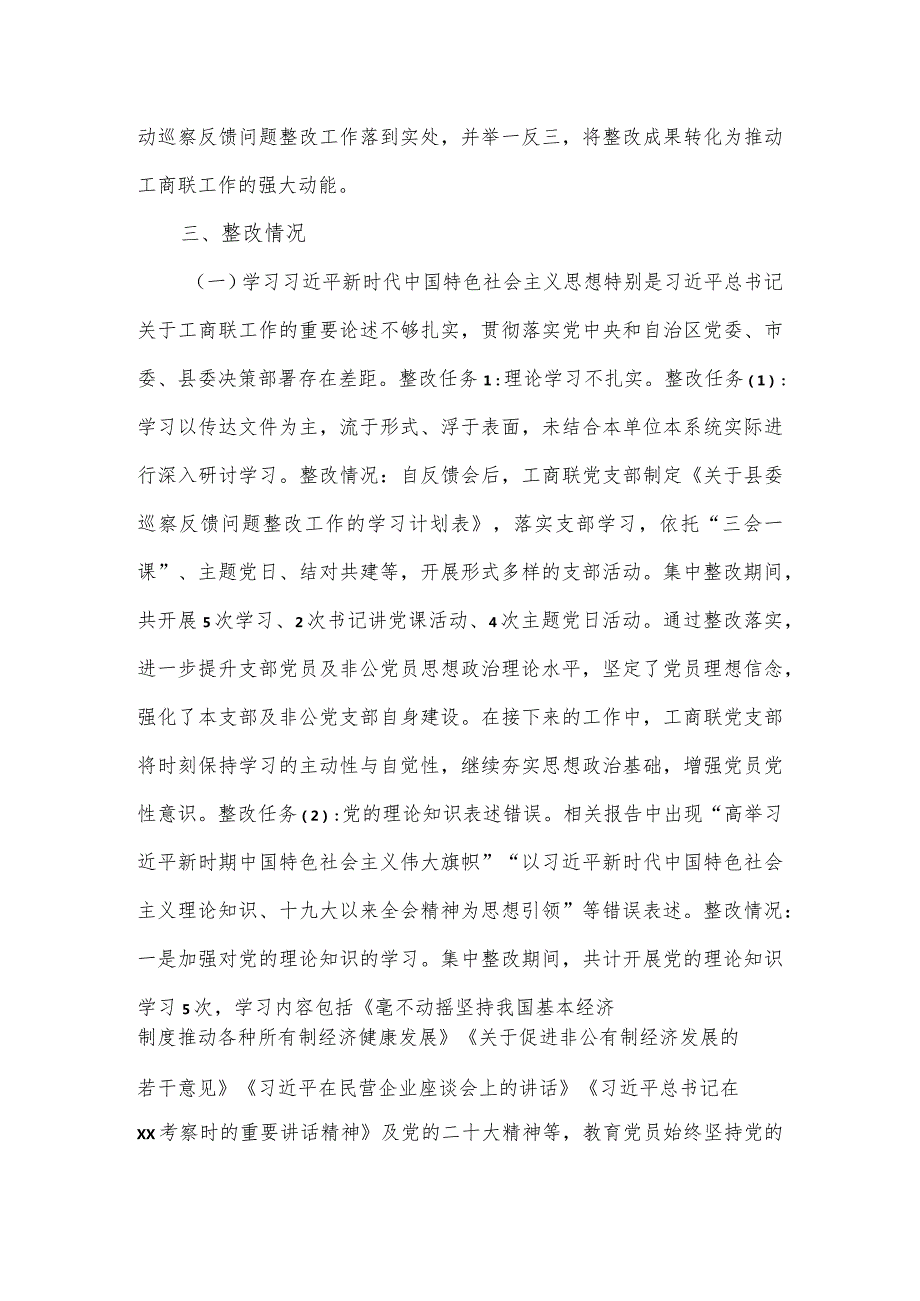 动巡察反馈问题整改工作落到实处，并举一反三，将整改成果转化为推动工商联工作的强大动能。

三、整改情况

（一）学习习近平新时代中国特色社会主义思想特别是习近平总书记关于工商联工作的重要论述不够扎实，贯彻落实党中央和自治区党委、市委、县委决策部署存在差距。整改任务1:理论学习不扎实。整改任务(1):学习以传达文件为主，流于形式、浮于表面，未结合本单位本系统实际进行深入研讨学习。整改情况：自反馈会后，工商联党支部制定《关于县委巡察反馈问题整改工作的学习计划表》，落实支部学习，依托“三会一课”、主题党日、结对共建等，开展形式多样的支部活动。集中整改期间，共开展5次学习、2次书记讲党课活动、4次主题党日活动。通过整改落实，进一步提升支部党员及非公党员思想政治理论水平，坚定了党员理想信念，强化了本支部及非公党支部自身建设。在接下来的工作中，工商联党支部将时刻保持学习的主动性与自觉性，继续夯实思想政治基础，增强党员党性意识。整改任务(2):党的理论知识表述错误。相关报告中出现“高举习近平新时期中国特色社会主义伟大旗帜”“以习近平新时代中国特色社会主义理论知识、十九大以来全会精神为思想引领”等错误表述。整改情况：一是加强对党的理论知识的学习。集中整改期间，共计开展党的理论知识学习5次，学习内容包括《毫不动摇坚持我国基本经济制度推动各种所有制经济健康发展》《关于促进非公有制经济发展的若干意见》《习近平在民营企业座谈会上的讲话》《习近平总书记在XX考察时的重要讲话精神》及党的二十大精神等，教育党员始终坚持党的